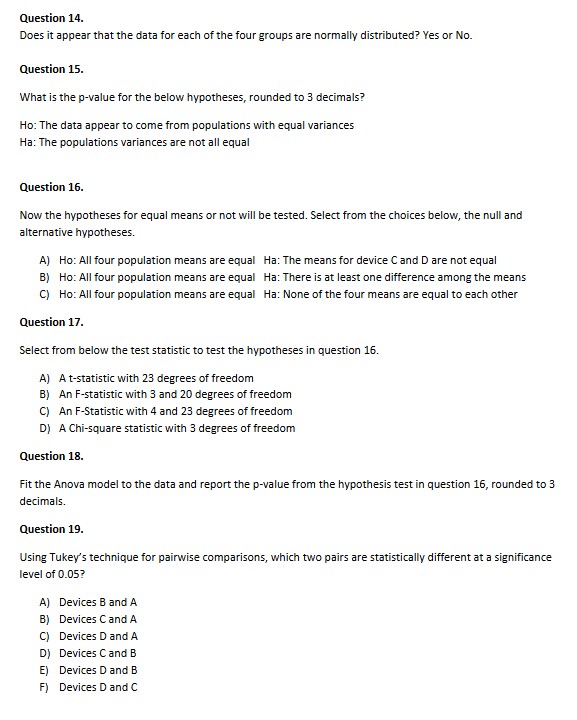 Question 14.
Does it appear that the data for each of the four groups are normally distributed? Yes or No.

Question 15.

What is the p-value for the below hypotheses, rounded to 3 decimals?

Ho: The data appear to come from populations with equal variances
Ha: The populations variances are not all equal

Question 16.

Now the hypotheses for equal means or not will be tested. Select from the choices below, the null and alternative hypotheses.

A) Ho: All four population means are equal Ha: The means for device C and D are not equal
B) Ho: All four population means are equal Ha: There is at least one difference among the means
C) Ho: All four population means are equal Ha: None of the four means are equal to each other

Question 17.

Select from below the test statistic to test the hypotheses in question 16.

A) A t-statistic with 23 degrees of freedom
B) An F-statistic with 3 and 20 degrees of freedom
C) An F-Statistic with 4 and 23 degrees of freedom
D) A Chi-square statistic with 3 degrees of freedom

Question 18.

Fit the Anova model to the data and report the p-value from the hypothesis test in question 16, rounded to 3 decimals.

Question 19.

Using Tukey's technique for pairwise comparisons, which two pairs are statistically different at a significance level of 0.05?

A) Devices B and A
B) Devices C and A
C) Devices D and A
D) Devices C and B
E) Devices D and B
F) Devices D and C